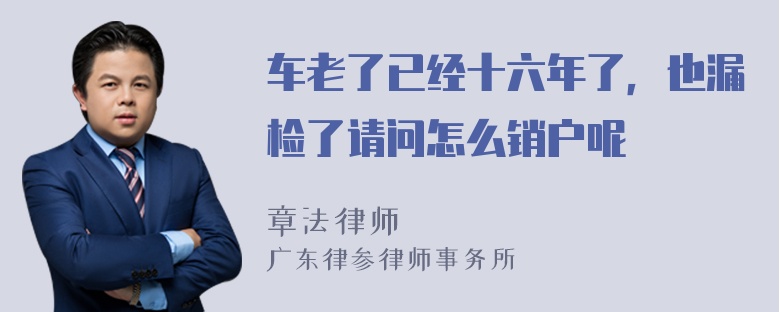 车老了已经十六年了，也漏检了请问怎么销户呢

章法律师
广东律参律师事务所